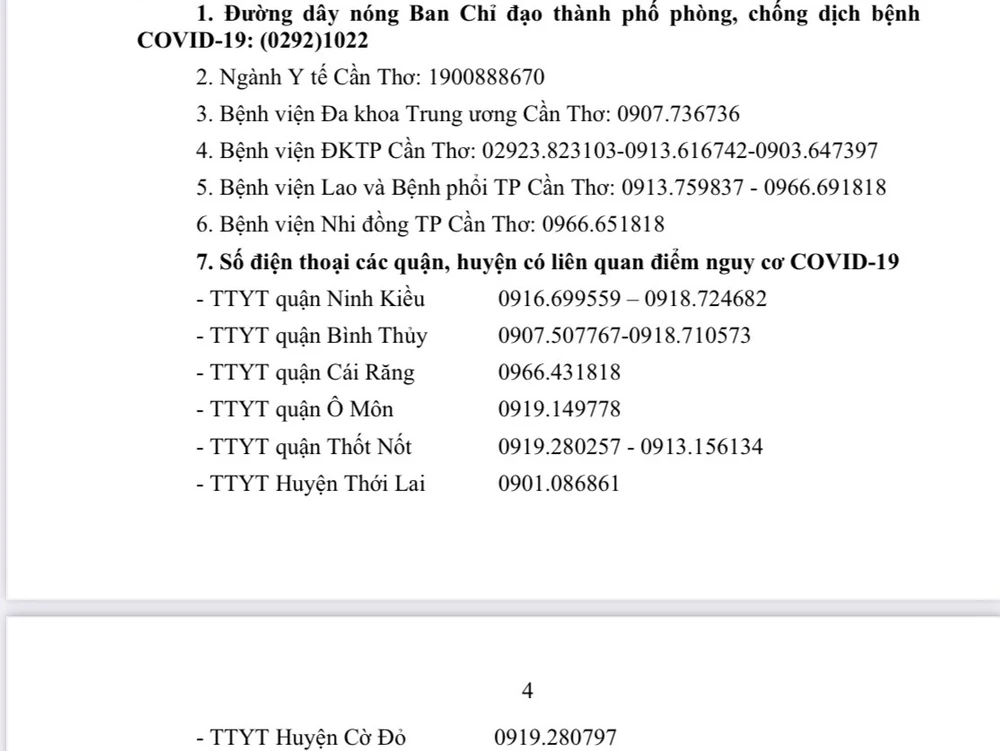 1. Đường dây nóng Ban Chỉ đạo thành phố phòng, chống dịch bệnh COVID-19: (0292)1022

2. Ngành Y tế Cần Thơ: 1900888670

3. Bệnh viện Đa khoa Trung ương Cần Thơ: 0907.736736

4. Bệnh viện ĐKTP Cần Thơ: 02923.823103-0913.616742-0903.647397

5. Bệnh viện Lao và Bệnh phổi TP Cần Thơ: 0913.759837 - 0966.691818

6. Bệnh viện Nhi đồng TP Cần Thơ: 0966.651818

7. Số điện thoại các quận, huyện có liên quan điểm nguy cơ COVID-19

- TTYT quận Ninh Kiều 0916.699559 – 0918.724682

- TTYT quận Bình Thủy 0907.507767-0918.710573

- TTYT quận Cái Răng 0966.431818

- TTYT quận Ô Môn 0919.149778

- TTYT quận Thốt Nốt 0919.280257 - 0913.156134

- TTYT Huyện Thới Lai 0901.086861

4

- TTYT Huyện Cờ Đỏ 0919.280797